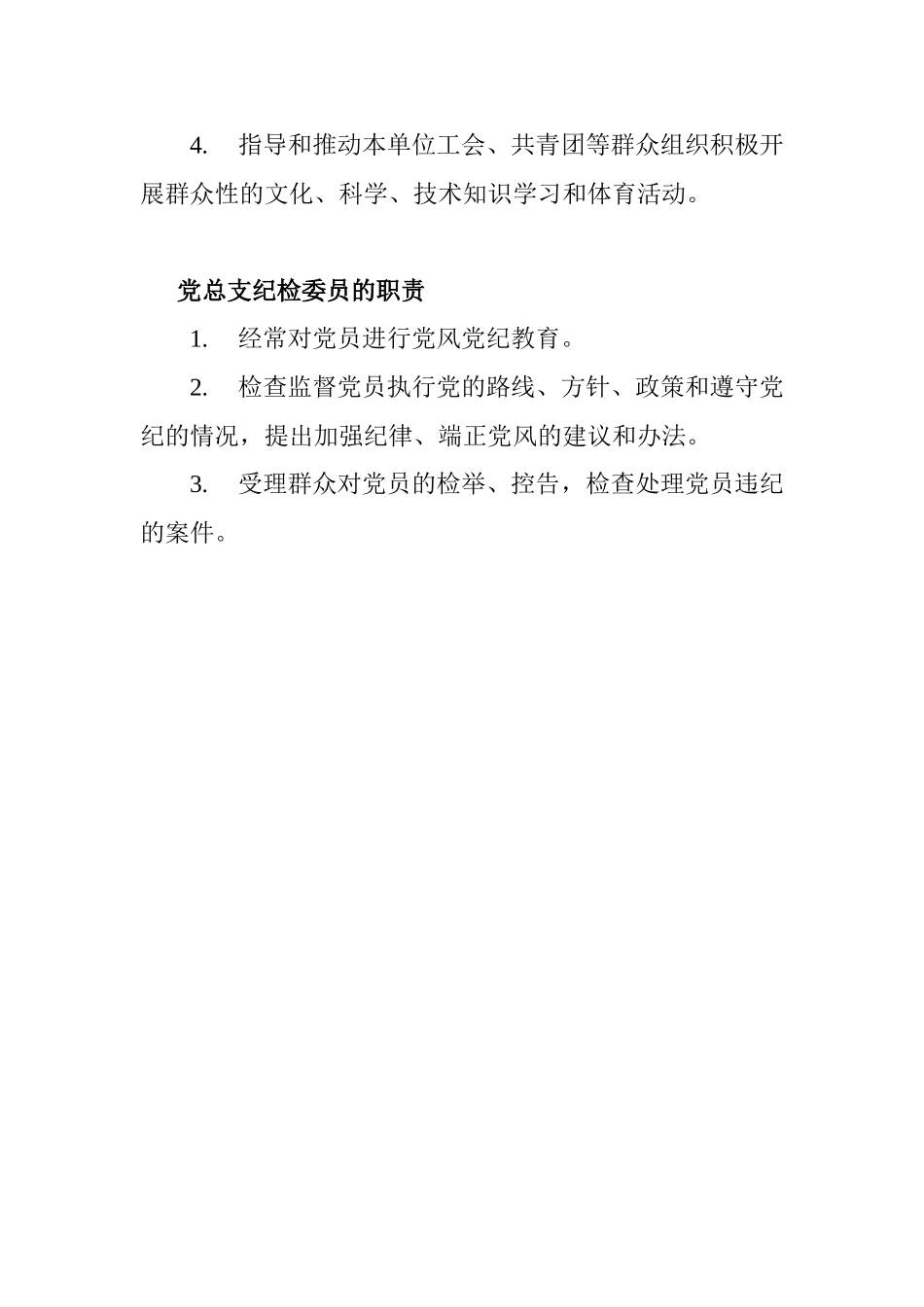 4. 指导和推动本单位工会、共青团等群众组织积极开展群众性的文化、科学、技术知识学习和体育活动。

党总支纪检委员的职责

1. 经常对党员进行党风党纪教育。

2. 检查监督党员执行党的路线、方针、政策和遵守党纪的情况，提出加强纪律、端正党风的建议和办法。

3. 受理群众对党员的检举、控告，检查处理党员违纪的案件。